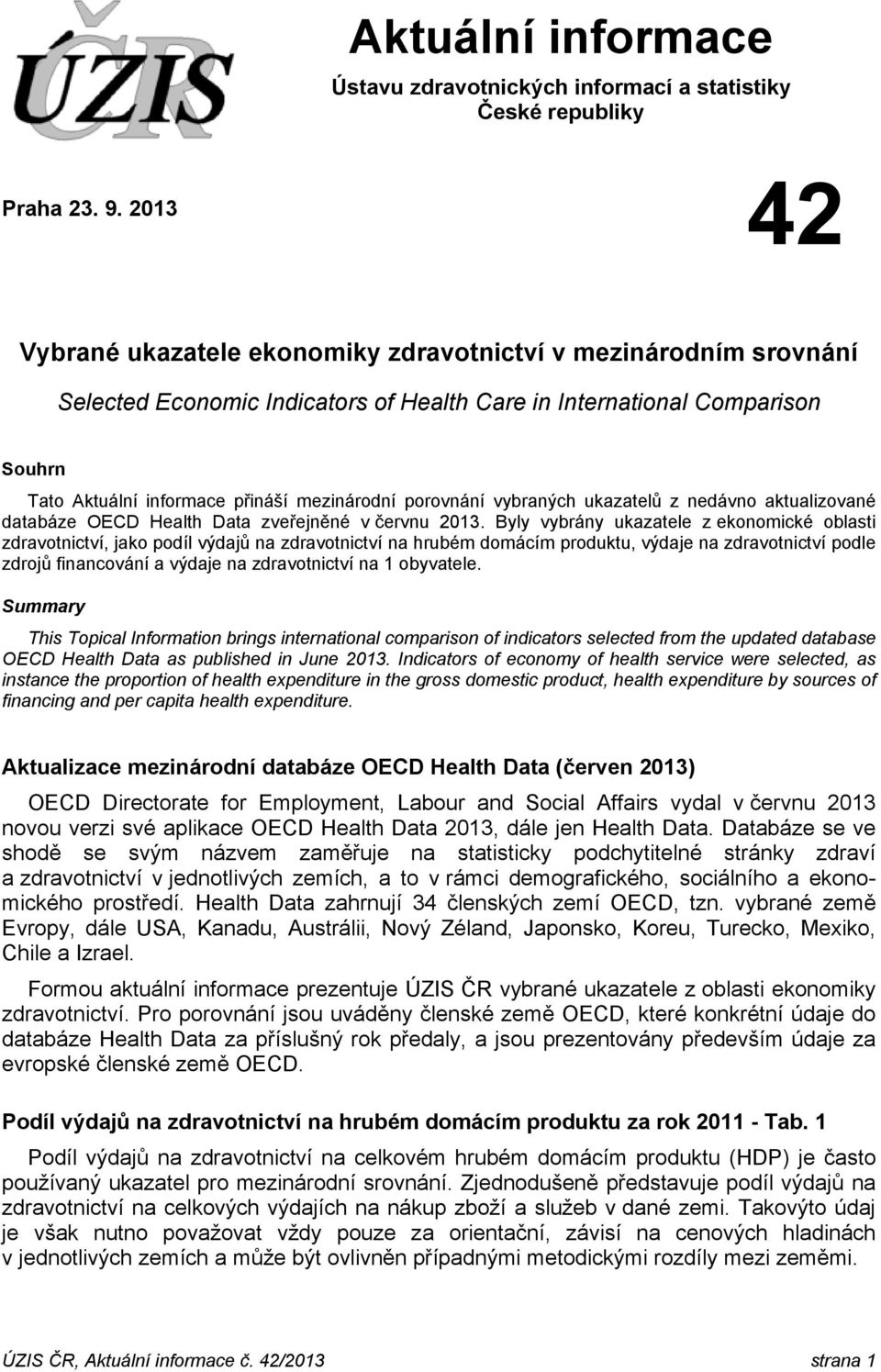 ÚZIS ČR

Aktuální informace

Ústavu zdravotnických informací a statistiky České republiky

Praha 23. 9. 2013

42

Vybrané ukazatele ekonomiky zdravotnictví v mezinárodním srovnání

Selected Economic Indicators of Health Care in International Comparison

Souhrn

Tato Aktuální informace přináší mezinárodní porovnání vybraných ukazatelů z nedávno aktualizované databáze OECD Health Data zveřejněné v červnu 2013. Byly vybrány ukazatele z ekonomické oblasti zdravotnictví, jako podíl výdajů na zdravotnictví na hrubém domácím produktu, výdaje na zdravotnictví podle zdrojů financování a výdaje na zdravotnictví na 1 obyvatele.

Summary

This Topical Information brings international comparison of indicators selected from the updated database OECD Health Data as published in June 2013. Indicators of economy of health service were selected, as instance the proportion of health expenditure in the gross domestic product, health expenditure by sources of financing and per capita health expenditure.

Aktualizace mezinárodní databáze OECD Health Data (červen 2013)

OECD Directorate for Employment, Labour and Social Affairs vydal v červnu 2013 novou verzi své aplikace OECD Health Data 2013, dále jen Health Data. Databáze se ve shodě se svým názvem zaměřuje na statisticky podchytitelné stránky zdraví a zdravotnictví v jednotlivých zemích, a to v rámci demografického, sociálního a ekonomického prostředí. Health Data zahrnují 34 členských zemí OECD, tzn. vybrané země Evropy, dále USA, Kanadu, Austrálii, Nový Zéland, Japonsko, Koreu, Turecko, Mexiko, Chile a Izrael.

Formou aktuální informace prezentuje ÚZIS ČR vybrané ukazatele z oblasti ekonomiky zdravotnictví. Pro porovnání jsou uváděny členské země OECD, které konkrétní údaje do databáze Health Data za příslušný rok předaly, a jsou prezentovány především údaje za evropské členské země OECD.

Podíl výdajů na zdravotnictví na hrubém domácím produktu za rok 2011 - Tab. 1

Podíl výdajů na zdravotnictví na celkovém hrubém domácím produktu (HDP) je často používaný ukazatel pro mezinárodní srovnání. Zjednodušeně představuje podíl výdajů na zdravotnictví na celkových výdajích na nákup zboží a služeb v dané zemi. Takovýto údaj je však nutno považovat vždy pouze za orientační, závisí na cenových hladinách v jednotlivých zemích a může být ovlivněn případnými metodickými rozdíly mezi zeměmi.

ÚZIS ČR, Aktuální informace č. 42/2013 strana 1